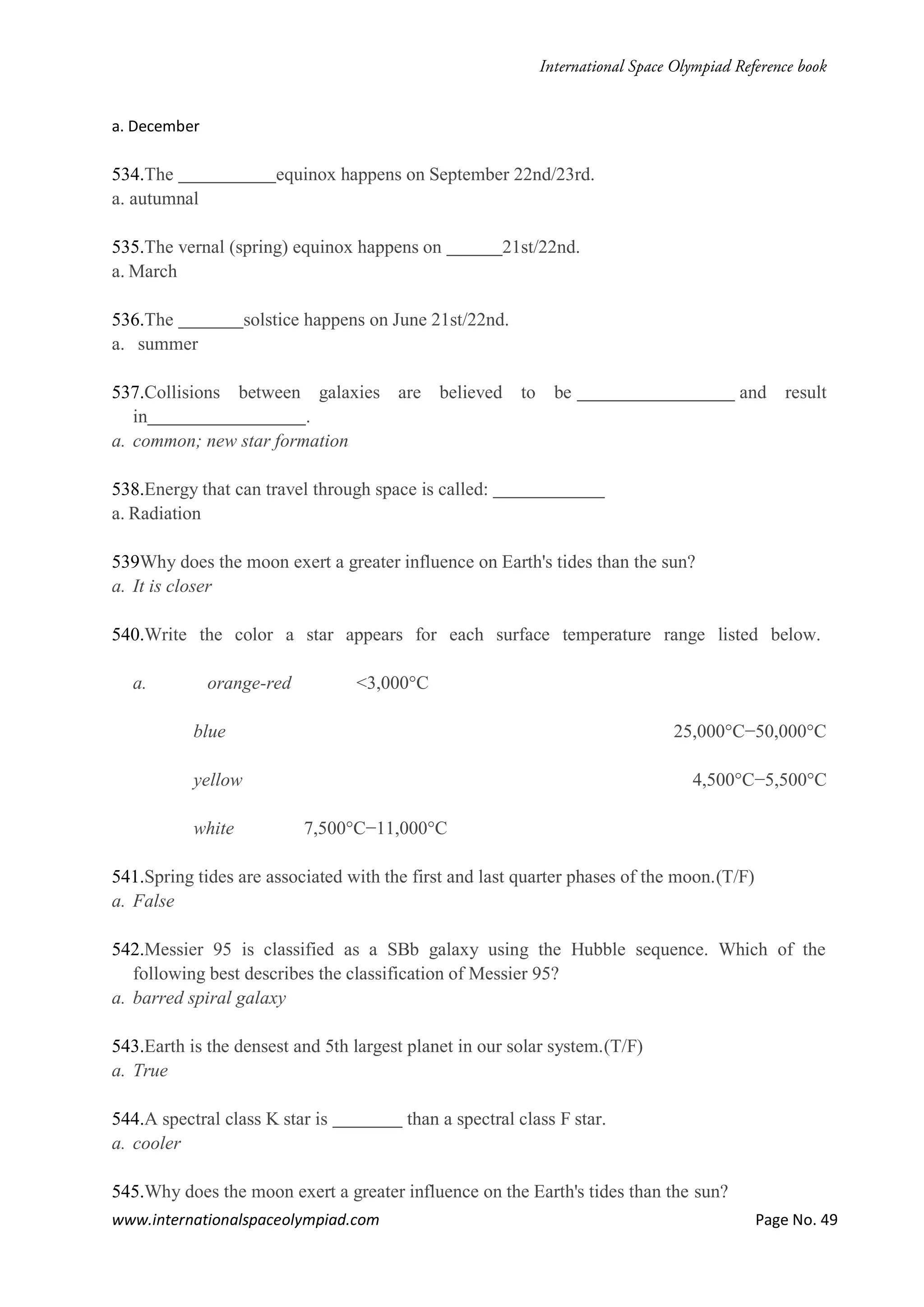 International Space Olympiad Reference book

a. December

534.The ___________equinox happens on September 22nd/23rd.
a. autumnal

535.The vernal (spring) equinox happens on ______21st/22nd.
a. March

536.The _______solstice happens on June 21st/22nd.
a. summer

537.Collisions between galaxies are believed to be _________________ and result in_________________.
a. common; new star formation

538.Energy that can travel through space is called: ____________
a. Radiation

539Why does the moon exert a greater influence on Earth's tides than the sun?
a. It is closer

540.Write the color a star appears for each surface temperature range listed below.

a. orange-red <3,000°C

blue 25,000°C−50,000°C

yellow 4,500°C−5,500°C

white 7,500°C−11,000°C

541.Spring tides are associated with the first and last quarter phases of the moon.(T/F)
a. False

542.Messier 95 is classified as a SBb galaxy using the Hubble sequence. Which of the following best describes the classification of Messier 95?
a. barred spiral galaxy

543.Earth is the densest and 5th largest planet in our solar system.(T/F)
a. True

544.A spectral class K star is ________ than a spectral class F star.
a. cooler

545.Why does the moon exert a greater influence on the Earth's tides than the sun?

www.internationalspaceolympiad.com Page No. 49